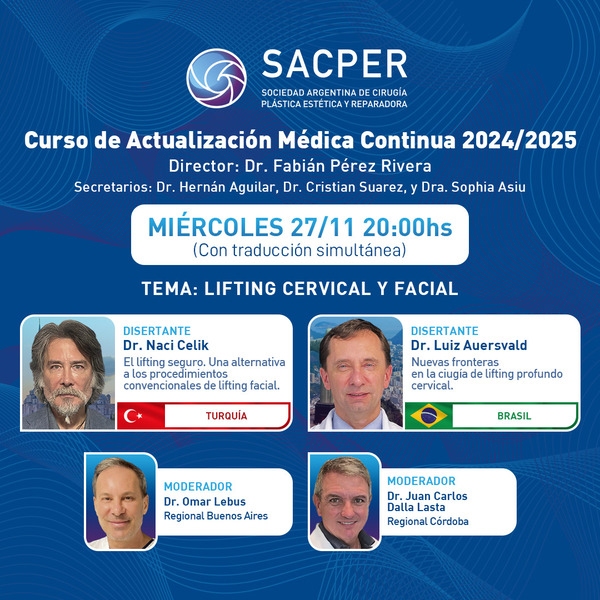 SACPER
SOCIEDAD ARGENTINA DE CIRUGÍA PLÁSTICA ESTÉTICA Y REPARADORA

Curso de Actualización Médica Continua 2024/2025
Director: Dr. Fabián Pérez Rivera
Secretarios: Dr. Hernán Aguilar, Dr. Cristian Suarez, y Dra. Sophia Asiu

MIÉRCOLES 27/11 20:00hs
(Con traducción simultánea)

TEMA: LIFTING CERVICAL Y FACIAL

DISERTANTE
Dr. Naci Celik
El lifting seguro. Una alternativa a los procedimientos convencionales de lifting facial.
TURQUÍA

DISERTANTE
Dr. Luiz Auersvald
Nuevas fronteras en la ciugía de lifting profundo cervical.
BRASIL

MODERADOR
Dr. Omar Lebus
Regional Buenos Aires

MODERADOR
Dr. Juan Carlos Dalla Lasta
Regional Córdoba